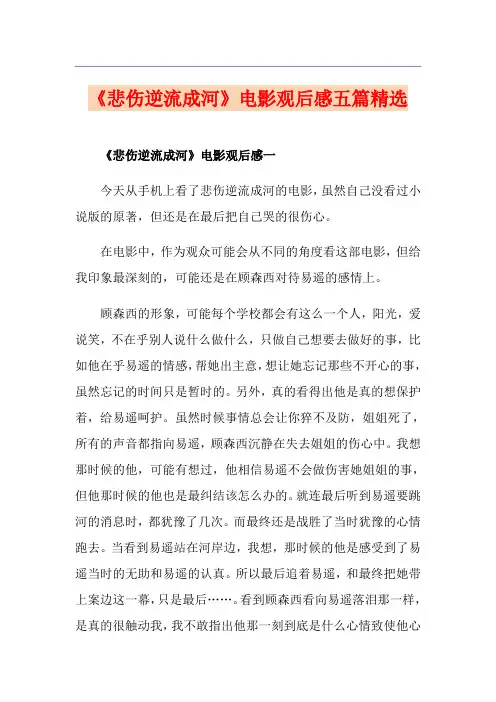 《悲伤逆流成河》电影观后感五篇精选

《悲伤逆流成河》电影观后感一

今天从手机上看了悲伤逆流成河的电影，虽然自己没看过小说版的原著，但还是在最后把自己哭的很伤心。

在电影中，作为观众可能会从不同的角度看这部电影，但给我印象最深刻的，可能还是在顾森西对待易遥的感情上。

顾森西的形象，可能每个学校都会有这么一个人，阳光，爱说笑，不在乎别人说什么做什么，只做自己想要去做好的事，比如他在乎易遥的情感，帮她出主意，想让她忘记那些不开心的事，虽然忘记的时间只是暂时的。另外，真的看得出他是真的想保护着，给易遥呵护。虽然时候事情总会让你猝不及防，姐姐死了，所有的声音都指向易遥，顾森西沉静在失去姐姐的伤心中。我想那时候的他，可能有想过，他相信易遥不会做伤害她姐姐的事，但他那时候的他也是最纠结该怎么办的。就连最后听到易遥要跳河的消息时，都犹豫了几次。而最终还是战胜了当时犹豫的心情跑去。当看到易遥站在河岸边，我想，那时候的他是感受到了易遥当时的无助和易遥的认真。所以最后追着易遥，和最终把她带上案边这一幕，只是最后……。看到顾森西看向易遥落泪那一样，是真的很触动我，我不敢指出他那一刻到底是什么心情致使他心